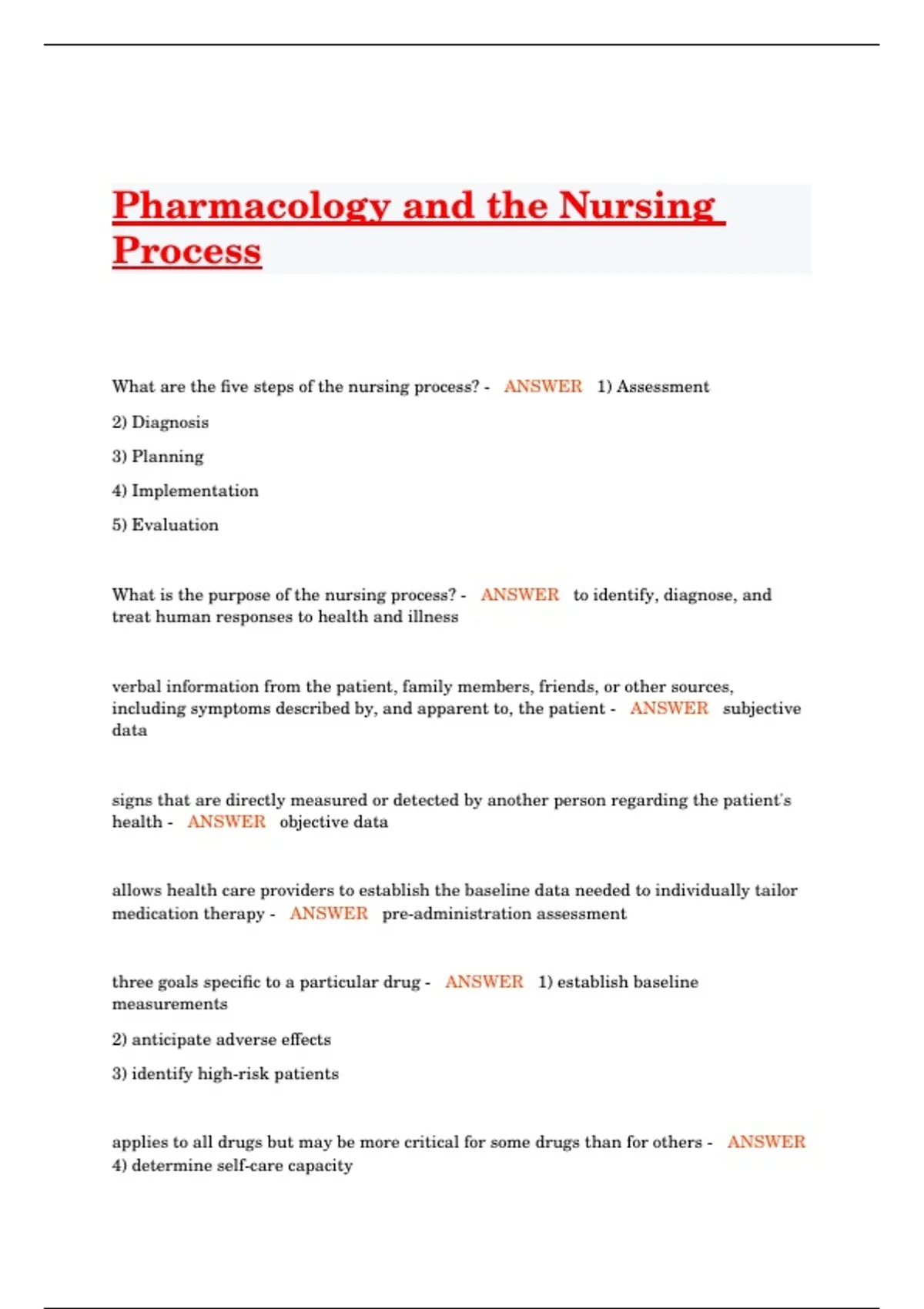 Pharmacology and the Nursing Process

What are the five steps of the nursing process? - ANSWER 1) Assessment

2) Diagnosis

3) Planning

4) Implementation

5) Evaluation

What is the purpose of the nursing process? - ANSWER to identify, diagnose, and treat human responses to health and illness

verbal information from the patient, family members, friends, or other sources, including symptoms described by, and apparent to, the patient - ANSWER subjective data

signs that are directly measured or detected by another person regarding the patient's health - ANSWER objective data

allows health care providers to establish the baseline data needed to individually tailor medication therapy - ANSWER pre-administration assessment

three goals specific to a particular drug - ANSWER 1) establish baseline measurements

2) anticipate adverse effects

3) identify high-risk patients

applies to all drugs but may be more critical for some drugs than for others - ANSWER 4) determine self-care capacity